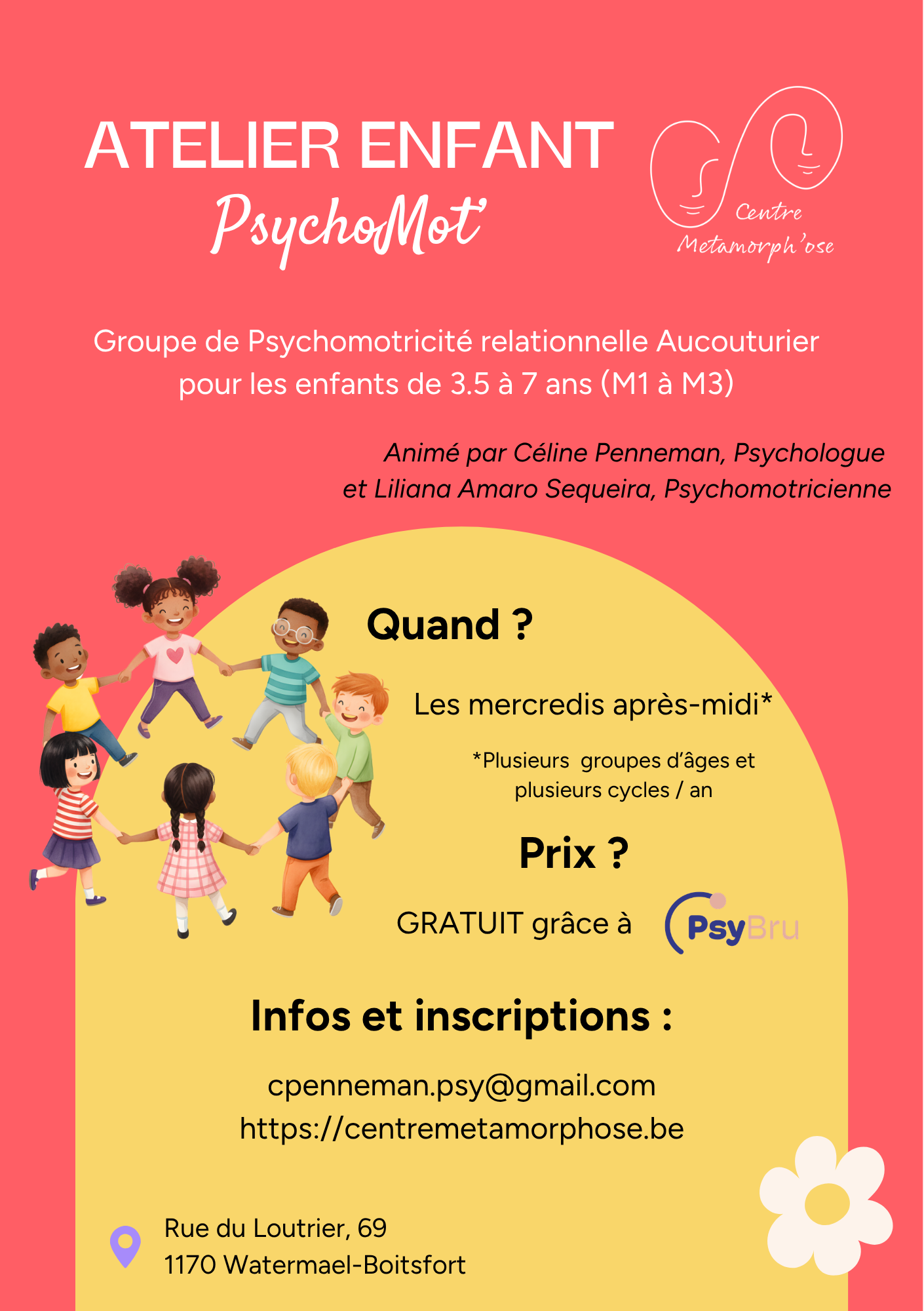 ATELIER ENFANT
PsychoMot'

Centre
Metamorph'ose

Groupe de Psychomotricité relationnelle Aucouturier pour les enfants de 3.5 à 7 ans (M1 à M3)

Animé par Céline Penneman, Psychologue
et Liliana Amaro Sequeira, Psychomotricienne

Quand ?

Les mercredis après-midi*

*Plusieurs groupes d'âges et plusieurs cycles / an

Prix ?

GRATUIT grâce à PsyBru

Infos et inscriptions :

cpenneman.psy@gmail.com
https://centremetamorphose.be

Rue du Loutrier, 69
1170 Watermael-Boitsfort